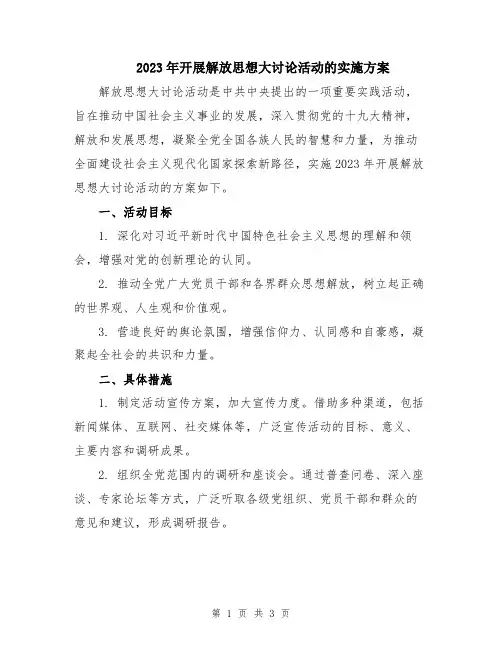 2023年开展解放思想大讨论活动的实施方案

解放思想大讨论活动是中共中央提出的一项重要实践活动，旨在推动中国社会主义事业的发展，深入贯彻党的十九大精神，解放和发展思想，凝聚全党全国各族人民的智慧和力量，为推动全面建设社会主义现代化国家探索新路径，实施2023年开展解放思想大讨论活动的方案如下。

一、活动目标

1. 深化对习近平新时代中国特色社会主义思想的理解和领会，增强对党的创新理论的认同。

2. 推动全党广大党员干部和各界群众思想解放，树立起正确的世界观、人生观和价值观。

3. 营造良好的舆论氛围，增强信仰力、认同感和自豪感，凝聚起全社会的共识和力量。

二、具体措施

1. 制定活动宣传方案，加大宣传力度。借助多种渠道，包括新闻媒体、互联网、社交媒体等，广泛宣传活动的目标、意义、主要内容和调研成果。

2. 组织全党范围内的调研和座谈会。通过普查问卷、深入座谈、专家论坛等方式，广泛听取各级党组织、党员干部和群众的意见和建议，形成调研报告。

第 1 页 共 3 页